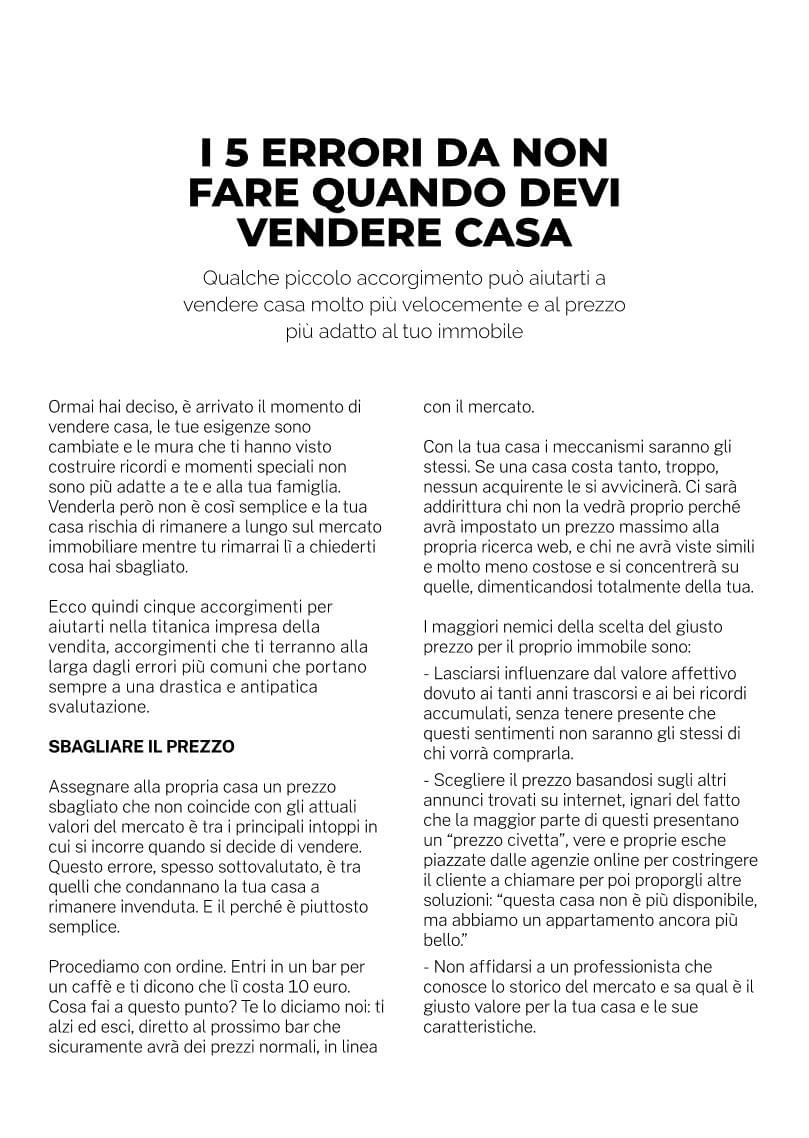 I 5 ERRORI DA NON FARE QUANDO DEVI VENDERE CASA

Qualche piccolo accorgimento può aiutarti a vendere casa molto più velocemente e al prezzo più adatto al tuo immobile

Ormai hai deciso, è arrivato il momento di vendere casa, le tue esigenze sono cambiate e le mura che ti hanno visto costruire ricordi e momenti speciali non sono più adatte a te e alla tua famiglia. Venderla però non è così semplice e la tua casa rischia di rimanere a lungo sul mercato immobiliare mentre tu rimarrai lì a chiederti cosa hai sbagliato.

Ecco quindi cinque accorgimenti per aiutarti nella titanica impresa della vendita, accorgimenti che ti terranno alla larga dagli errori più comuni che portano sempre a una drastica e antipatica svalutazione.

SBAGLIARE IL PREZZO

Assegnare alla propria casa un prezzo sbagliato che non coincide con gli attuali valori del mercato è tra i principali intoppi in cui si incorre quando si decide di vendere. Questo errore, spesso sottovalutato, è tra quelli che condannano la tua casa a rimanere invenduta. E il perché è piuttosto semplice.

Procediamo con ordine. Entri in un bar per un caffè e ti dicono che lì costa 10 euro. Cosa fai a questo punto? Te lo diciamo noi: ti alzi ed esci, diretto al prossimo bar che sicuramente avrà dei prezzi normali, in linea con il mercato.

Con la tua casa i meccanismi saranno gli stessi. Se una casa costa tanto, troppo, nessun acquirente le si avvicinerà. Ci sarà addirittura chi non la vedrà proprio perché avrà impostato un prezzo massimo alla propria ricerca web, e chi ne avrà viste simili e molto meno costose e si concentrerà su quelle, dimenticandosi totalmente della tua.

I maggiori nemici della scelta del giusto prezzo per il proprio immobile sono:

- Lasciarsi influenzare dal valore affettivo dovuto ai tanti anni trascorsi e ai bei ricordi accumulati, senza tenere presente che questi sentimenti non saranno gli stessi di chi vorrà comprarla.

- Scegliere il prezzo basandosi sugli altri annunci trovati su internet, ignari del fatto che la maggior parte di questi presentano un “prezzo civetta”, vere e proprie esche piazzate dalle agenzie online per costringere il cliente a chiamare per poi proporgli altre soluzioni: “questa casa non è più disponibile, ma abbiamo un appartamento ancora più bello.”

- Non affidarsi a un professionista che conosce lo storico del mercato e sa qual è il giusto valore per la tua casa e le sue caratteristiche.